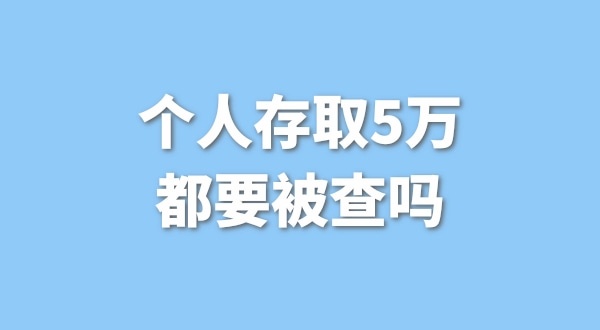 个人存取5万
都要被查吗